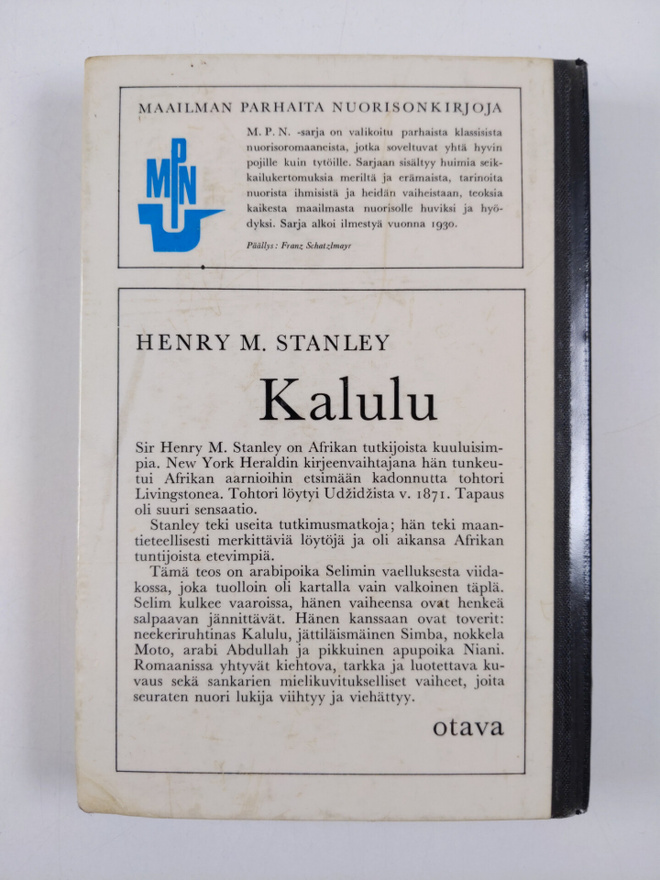 MAAILMAN PARHAITA NUORISONKIRJOJA

MPN

M. P. N. -sarja on valikoitu parhaista klassisista nuorisoromaaneista, jotka soveltuvat yhtä hyvin pojille kuin tytöille. Sarjaan sisältyy huimia seikkailukertomuksia meriltä ja erämaista, tarinoita nuorista ihmisistä ja heidän vaiheistaan, teoksia kaikesta maailmasta nuorisolle huviksi ja hyödyksi. Sarja alkoi ilmestyä vuonna 1930.

Päällys: Franz Schatzlmayr

HENRY M. STANLEY

Kalulu

Sir Henry M. Stanley on Afrikan tutkijoista kuuluisimpia. New York Heraldin kirjeenvaihtajana hän tunkeutui Afrikan aarnioihin etsimään kadonnutta tohtori Livingstonea. Tohtori löytyi Udžidžista v. 1871. Tapaus oli suuri sensaatio.

Stanley teki useita tutkimusmatkoja; hän teki maantieteellisesti merkittäviä löytöjä ja oli aikansa Afrikan tuntijoista etevimpiä.

Tämä teos on arabipoika Selimin vaelluksesta viidakossa, joka tuolloin oli kartalla vain valkoinen täplä. Selim kulkee vaaroissa, hänen vaiheensa ovat henkeä salpaavan jännittävät. Hänen kanssaan ovat toverit: neekeriruhtinas Kalulu, jättiläismäinen Simba, nokkela Moto, arabi Abdullah ja pikkuinen apupoika Niani. Romaanissa yhtyvät kiehtova, tarkka ja luotettava kuvaus sekä sankarien mielikuvitukselliset vaiheet, joita seuraten nuori lukija viihtyy ja viehättyy.

otava